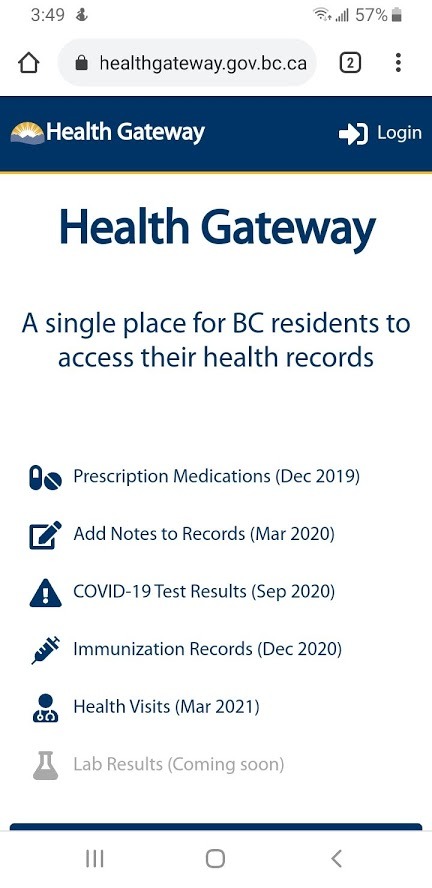 3:49

57%

healthgateway.gov.bc.ca

2

Health Gateway

Login

Health Gateway

A single place for BC residents to access their health records

Prescription Medications (Dec 2019)

Add Notes to Records (Mar 2020)

COVID-19 Test Results (Sep 2020)

Immunization Records (Dec 2020)

Health Visits (Mar 2021)

Lab Results (Coming soon)